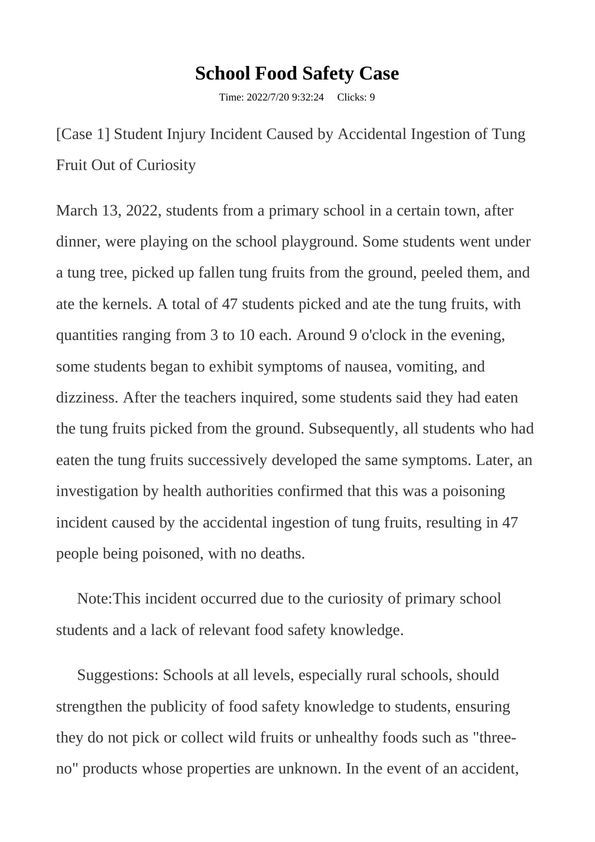 School Food Safety Case

Time: 2022/7/20 9:32:24 Clicks: 9

[Case 1] Student Injury Incident Caused by Accidental Ingestion of Tung Fruit Out of Curiosity

March 13, 2022, students from a primary school in a certain town, after dinner, were playing on the school playground. Some students went under a tung tree, picked up fallen tung fruits from the ground, peeled them, and ate the kernels. A total of 47 students picked and ate the tung fruits, with quantities ranging from 3 to 10 each. Around 9 o'clock in the evening, some students began to exhibit symptoms of nausea, vomiting, and dizziness. After the teachers inquired, some students said they had eaten the tung fruits picked from the ground. Subsequently, all students who had eaten the tung fruits successively developed the same symptoms. Later, an investigation by health authorities confirmed that this was a poisoning incident caused by the accidental ingestion of tung fruits, resulting in 47 people being poisoned, with no deaths.

Note:This incident occurred due to the curiosity of primary school students and a lack of relevant food safety knowledge.

Suggestions: Schools at all levels, especially rural schools, should strengthen the publicity of food safety knowledge to students, ensuring they do not pick or collect wild fruits or unhealthy foods such as "three-no" products whose properties are unknown. In the event of an accident,